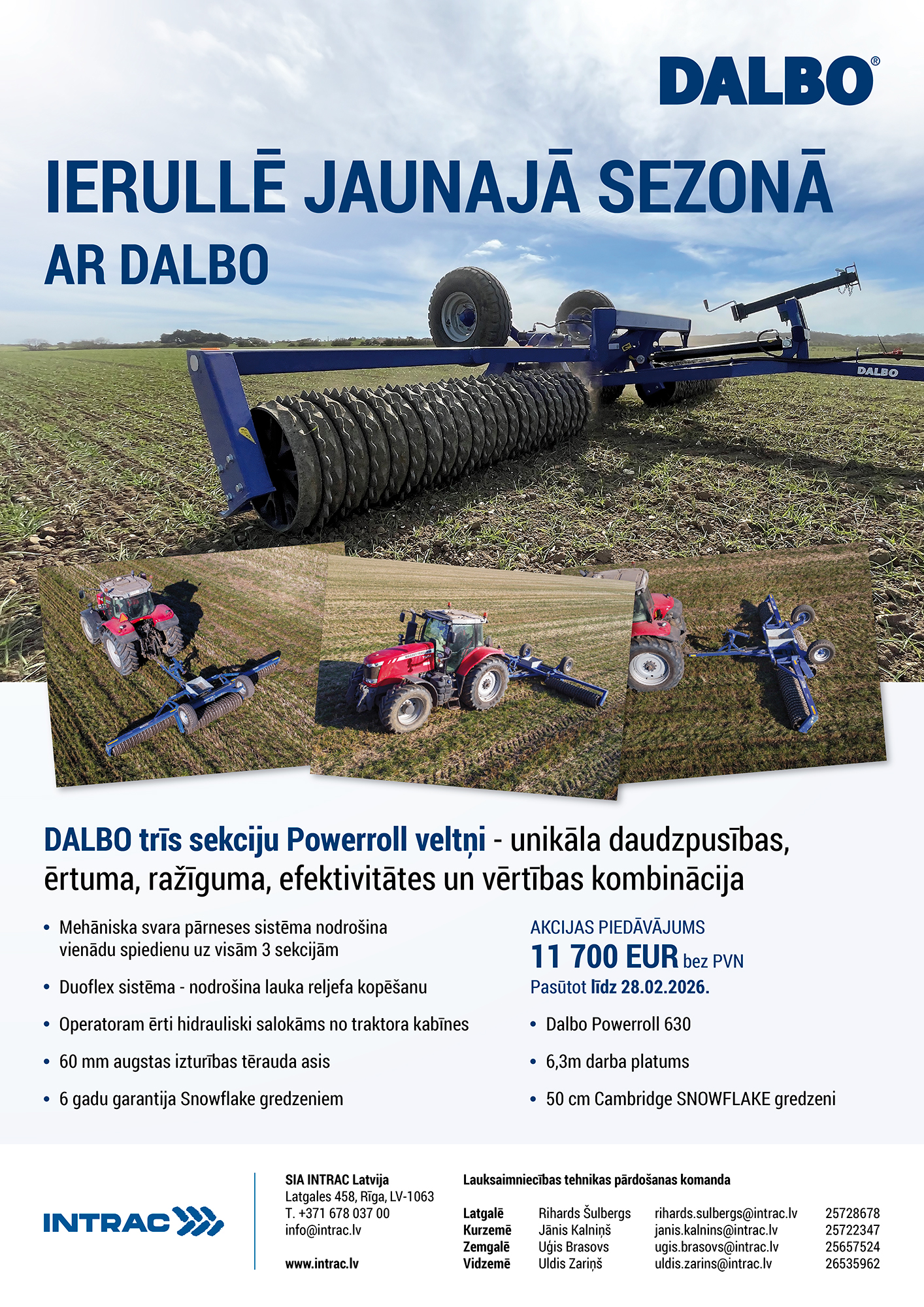 DALBO®

IERULLĒ JAUNAJĀ SEZONĀ
AR DALBO

DALBO

DALBO trīs sekciju Powerroll veltņi - unikāla daudzpusības, ērtuma, ražīguma, efektivitātes un vērtības kombinācija

• Mehāniska svara pārneses sistēma nodrošina vienādu spiedienu uz visām 3 sekcijām
• Duoflex sistēma - nodrošina lauka reljefa kopēšanu
• Operatoram ērti hidrauliski salokāms no traktora kabīnes
• 60 mm augstas izturības tērauda asis
• 6 gadu garantija Snowflake gredzeniem

AKCIJAS PIEDĀVĀJUMS
11 700 EUR bez PVN
Pasūtot līdz 28.02.2026.

• Dalbo Powerroll 630
• 6,3m darba platums
• 50 cm Cambridge SNOWFLAKE gredzeni

INTRAC

SIA INTRAC Latvija
Latgales 458, Rīga, LV-1063
T. +371 678 037 00
info@intrac.lv

www.intrac.lv

Lauksaimniecības tehnikas pārdošanas komanda

Latgalē Rihards Šulbergs rihards.sulbergs@intrac.lv 25728678
Kurzemē Jānis Kalniņš janis.kalnins@intrac.lv 25722347
Zemgalē Uģis Brasovs ugis.brasovs@intrac.lv 25657524
Vidzemē Uldis Zariņš uldis.zarins@intrac.lv 26535962